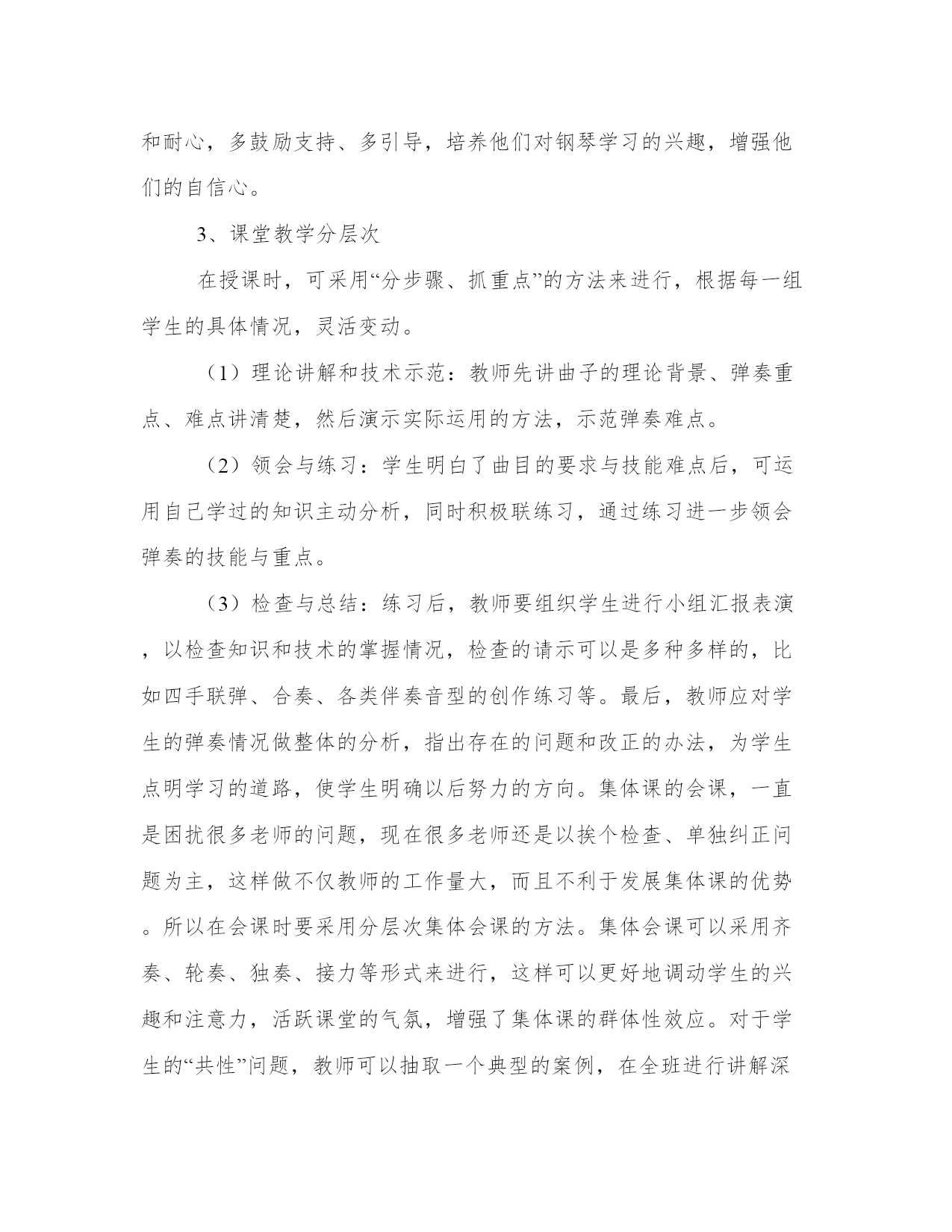 和耐心，多鼓励支持、多引导，培养他们对钢琴学习的兴趣，增强他们的自信心。

3、课堂教学分层次

在授课时，可采用“分步骤、抓重点”的方法来进行，根据每一组学生的具体情况，灵活变动。

（1）理论讲解和技术示范：教师先讲曲子的理论背景、弹奏重点、难点讲清楚，然后演示实际运用的方法，示范弹奏难点。

（2）领会与练习：学生明白了曲目的要求与技能难点后，可运用自己学过的知识主动分析，同时积极联练习，通过练习进一步领会弹奏的技能与重点。

（3）检查与总结：练习后，教师要组织学生进行小组汇报表演，以检查知识和技术的掌握情况，检查的请示可以是多种多样的，比如四手联弹、合奏、各类伴奏音型的创作练习等。最后，教师应对学生的弹奏情况做整体的分析，指出存在的问题和改正的办法，为学生点明学习的道路，使学生明确以后努力的方向。集体课的会课，一直是困扰很多老师的问题，现在很多老师还是以挨个检查、单独纠正问题为主，这样做不仅教师的工作量大，而且不利于发展集体课的优势。所以在会课时要采用分层次集体会课的方法。集体会课可以采用齐奏、轮奏、独奏、接力等形式来进行，这样可以更好地调动学生的兴趣和注意力，活跃课堂的气氛，增强了集体课的群体性效应。对于学生的“共性”问题，教师可以抽取一个典型的案例，在全班进行讲解深